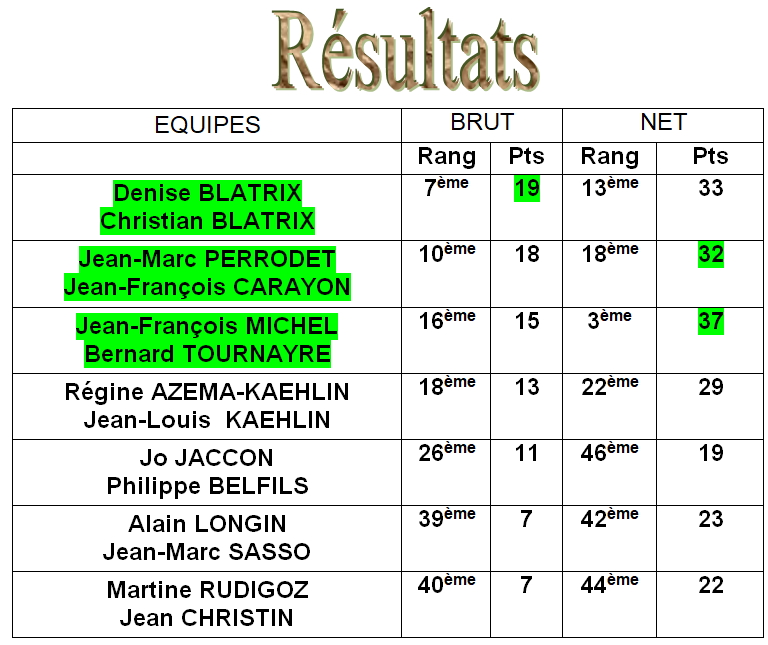 Résultats

| EQUIPES | BRUT | | NET | |
|---|---|---|---|---|
| | Rang | Pts | Rang | Pts |
| Denise BLATRIX Christian BLATRIX | 7ème | 19 | 13ème | 33 |
| Jean-Marc PERRODET Jean-François CARAYON | 10ème | 18 | 18ème | 32 |
| Jean-François MICHEL Bernard TOURNAYRE | 16ème | 15 | 3ème | 37 |
| Régine AZEMA-KAEHLIN Jean-Louis KAEHLIN | 18ème | 13 | 22ème | 29 |
| Jo JACCON Philippe BELFILS | 26ème | 11 | 46ème | 19 |
| Alain LONGIN Jean-Marc SASSO | 39ème | 7 | 42ème | 23 |
| Martine RUDIGOZ Jean CHRISTIN | 40ème | 7 | 44ème | 22 |